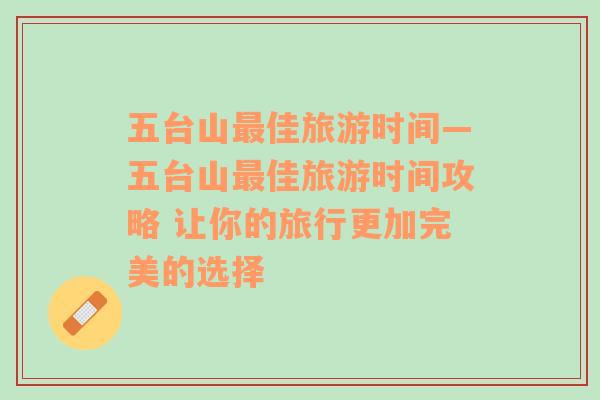 五台山最佳旅游时间—五台山最佳旅游时间攻略 让你的旅行更加完美的选择